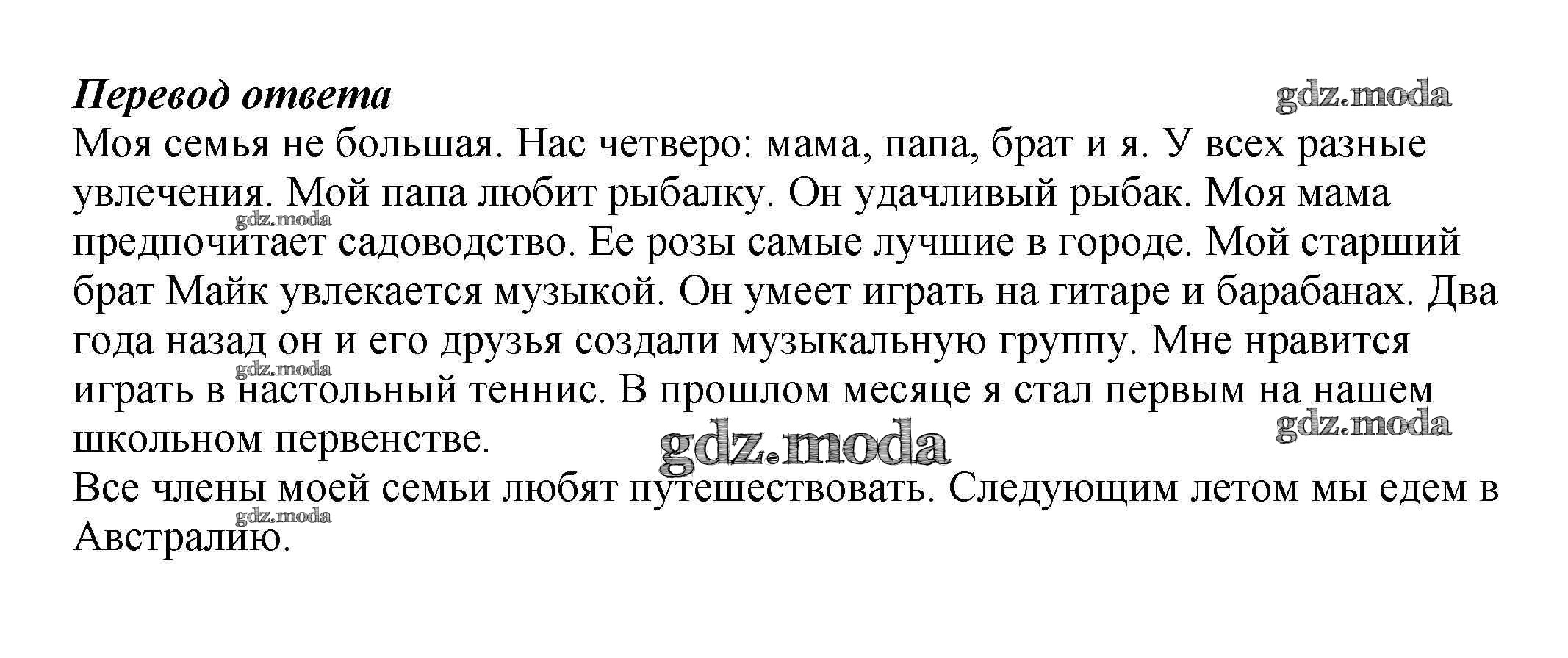 Перевод ответа

Моя семья не большая. Нас четверо: мама, папа, брат и я. У всех разные увлечения. Мой папа любит рыбалку. Он удачливый рыбак. Моя мама предпочитает садоводство. Ее розы самые лучшие в городе. Мой старший брат Майк увлекается музыкой. Он умеет играть на гитаре и барабанах. Два года назад он и его друзья создали музыкальную группу. Мне нравится играть в настольный теннис. В прошлом месяце я стал первым на нашем школьном первенстве.

Все члены моей семьи любят путешествовать. Следующим летом мы едем в Австралию.

gdz.moda